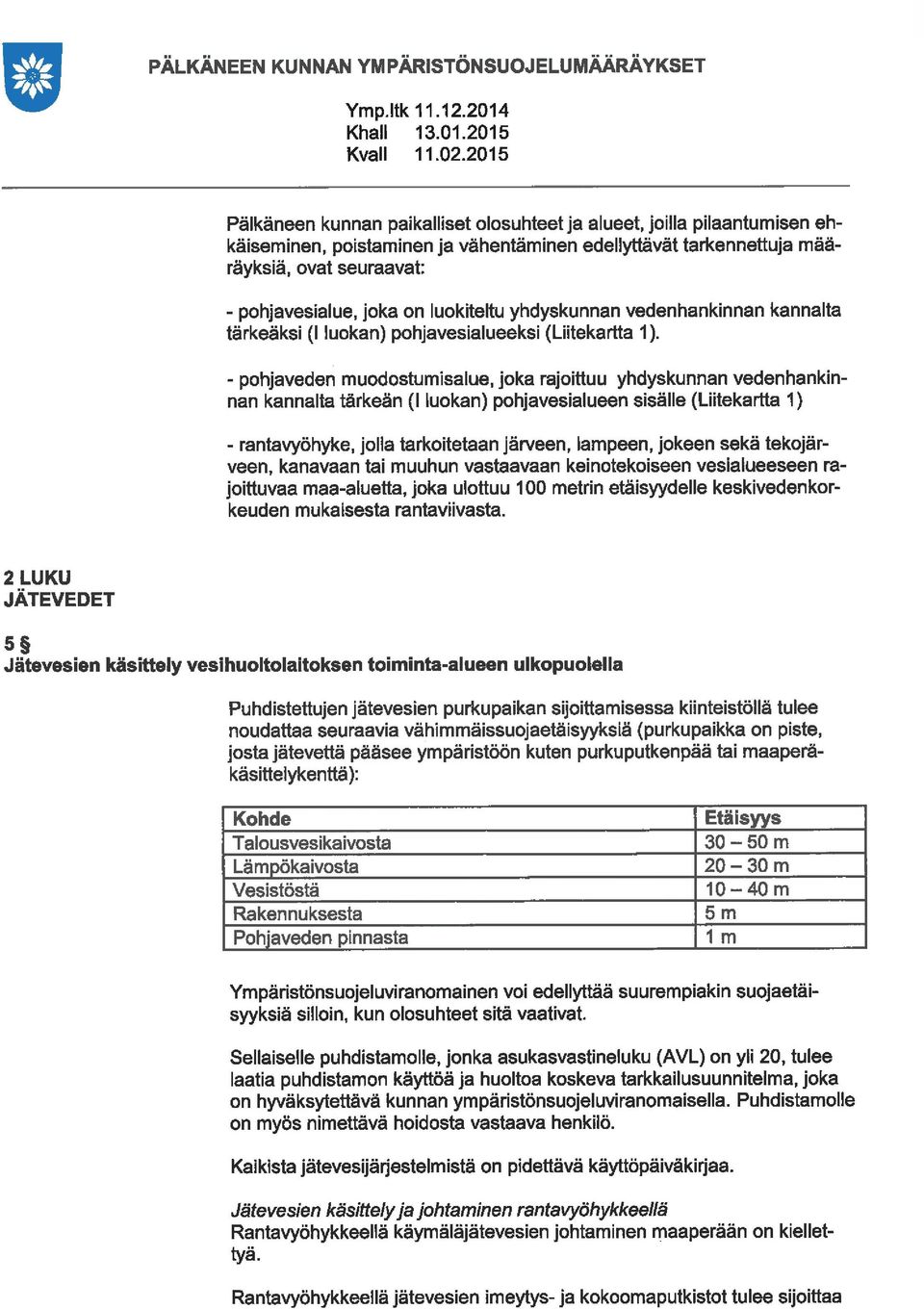 PÄLKÄNEEN KUNNAN YMPÄRISTÖNSUOJELUMÄÄRÄYKSET

Ymp.ltk 11.12.2014
Khall 13.01.2015
Kvall 11.02.2015

Pälkäneen kunnan paikalliset olosuhteet ja alueet, joilla pilaantumisen ehkäiseminen, poistaminen ja vähentäminen edellyttävät tarkennettuja määräyksiä, ovat seuraavat:

- pohjavesialue, joka on luokiteltu yhdyskunnan vedenhankinnan kannalta tärkeäksi (I luokan) pohjavesialueeksi (Liitekartta 1).

- pohjaveden muodostumisalue, joka rajoittuu yhdyskunnan vedenhankinnan kannalta tärkeän (I luokan) pohjavesialueen sisälle (Liitekartta 1)

- rantavyöhyke, jolla tarkoitetaan järveen, lampeen, jokeen sekä tekojärveen, kanavaan tai muuhun vastaavaan keinotekoiseen vesialueeseen rajoittuvaa maa-aluetta, joka ulottuu 100 metrin etäisyydelle keskivedenkorkeuden mukaisesta rantaviivasta.

2 LUKU
JÄTEVEDET

5 §
Jätevesien käsittely vesihuoltolaitoksen toiminta-alueen ulkopuolella

Puhdistettujen jätevesien purkupaikan sijoittamisessa kiinteistöllä tulee noudattaa seuraavia vähimmäissuojaetäisyyksiä (purkupaikka on piste, josta jätevettä pääsee ympäristöön kuten purkuputkenpää tai maaperäkäsittelykenttä):

| Kohde | Etäisyys |
|---|---|
| Talousvesikaivosta | 30 – 50 m |
| Lämpökaivosta | 20 – 30 m |
| Vesistöstä | 10 – 40 m |
| Rakennuksesta | 5 m |
| Pohjaveden pinnasta | 1 m |

Ympäristönsuojeluviranomainen voi edellyttää suurempiakin suojaetäisyyksiä silloin, kun olosuhteet sitä vaativat.

Sellaiselle puhdistamolle, jonka asukasvastineluku (AVL) on yli 20, tulee laatia puhdistamon käyttöä ja huoltoa koskeva tarkkailusuunnitelma, joka on hyväksytettävä kunnan ympäristönsuojeluviranomaisella. Puhdistamolle on myös nimettävä hoidosta vastaava henkilö.

Kaikista jätevesijärjestelmistä on pidettävä käyttöpäiväkirjaa.

Jätevesien käsittely ja johtaminen rantavyöhykkeellä
Rantavyöhykkeellä käymäläjätevesien johtaminen maaperään on kiellettyä.

Rantavyöhykkeellä jätevesien imeytys- ja kokoomaputkistot tulee sijoittaa